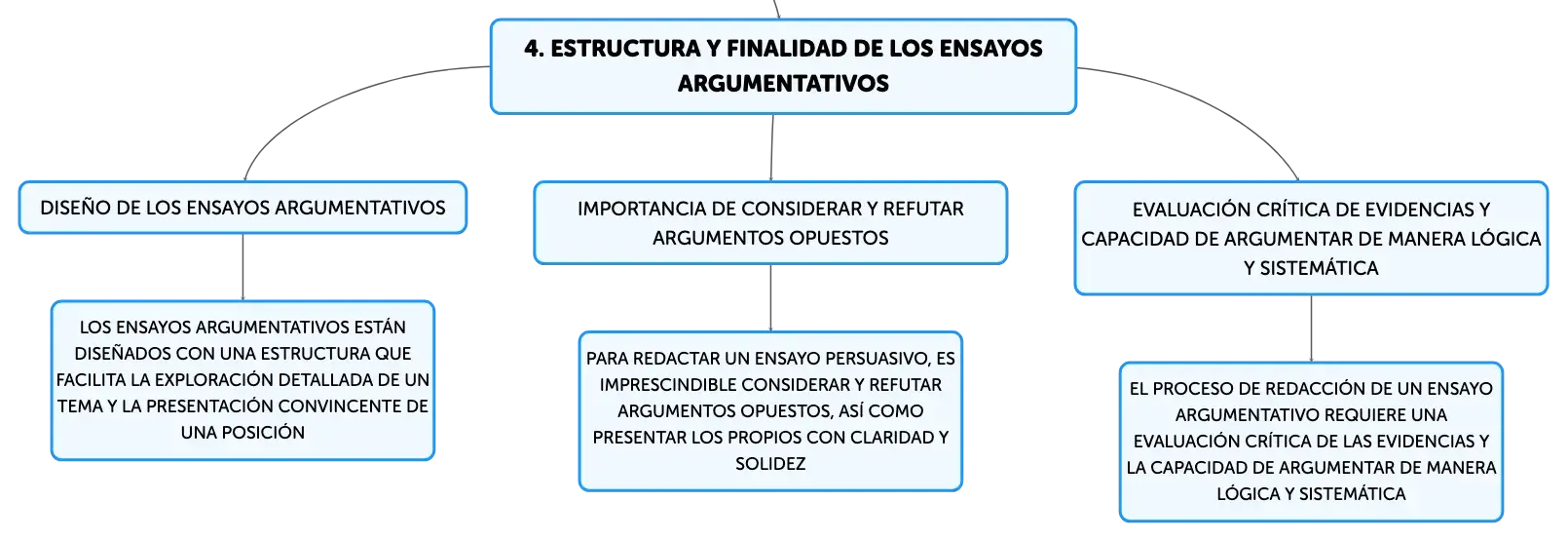 4. ESTRUCTURA Y FINALIDAD DE LOS ENSAYOS ARGUMENTATIVOS

DISEÑO DE LOS ENSAYOS ARGUMENTATIVOS

LOS ENSAYOS ARGUMENTATIVOS ESTÁN DISEÑADOS CON UNA ESTRUCTURA QUE FACILITA LA EXPLORACIÓN DETALLADA DE UN TEMA Y LA PRESENTACIÓN CONVINCENTE DE UNA POSICIÓN

IMPORTANCIA DE CONSIDERAR Y REFUTAR ARGUMENTOS OPUESTOS

PARA REDACTAR UN ENSAYO PERSUASIVO, ES IMPRESCINDIBLE CONSIDERAR Y REFUTAR ARGUMENTOS OPUESTOS, ASÍ COMO PRESENTAR LOS PROPIOS CON CLARIDAD Y SOLIDEZ

EVALUACIÓN CRÍTICA DE EVIDENCIAS Y CAPACIDAD DE ARGUMENTAR DE MANERA LÓGICA Y SISTEMÁTICA

EL PROCESO DE REDACCIÓN DE UN ENSAYO ARGUMENTATIVO REQUIERE UNA EVALUACIÓN CRÍTICA DE LAS EVIDENCIAS Y LA CAPACIDAD DE ARGUMENTAR DE MANERA LÓGICA Y SISTEMÁTICA